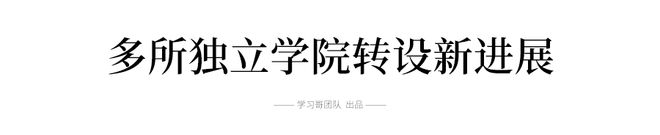 多所独立学院转设新进展

—— 学习哥团队 出品 ——